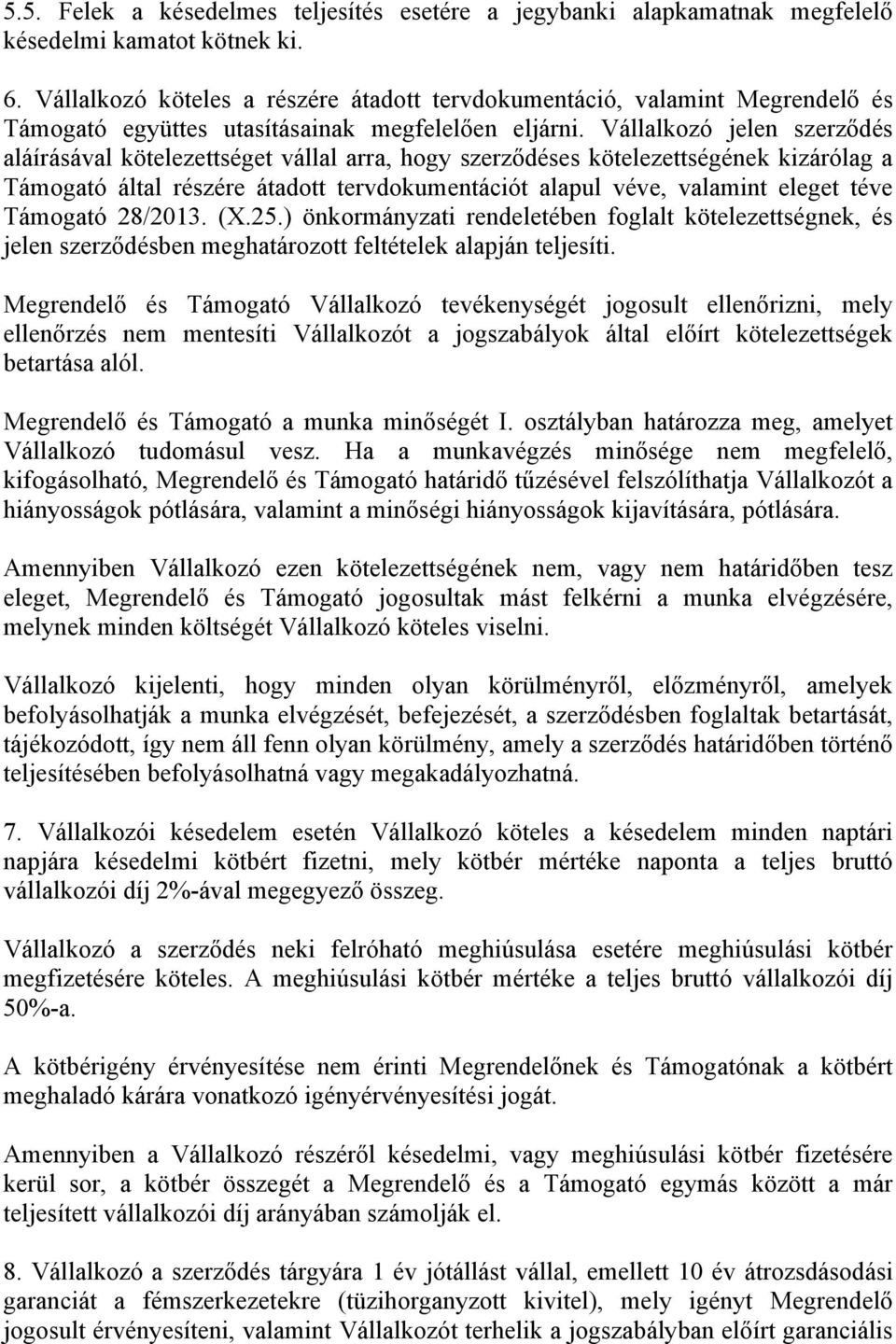 5.5. Felek a késedelmes teljesítés esetére a jegybanki alapkamatnak megfelelő késedelmi kamatot kötnek ki.

6. Vállalkozó köteles a részére átadott tervdokumentáció, valamint Megrendelő és Támogató együttes utasításainak megfelelően eljárni. Vállalkozó jelen szerződés aláírásával kötelezettséget vállal arra, hogy szerződéses kötelezettségének kizárólag a Támogató által részére átadott tervdokumentációt alapul véve, valamint eleget téve Támogató 28/2013. (X.25.) önkormányzati rendeletében foglalt kötelezettségnek, és jelen szerződésben meghatározott feltételek alapján teljesíti.

Megrendelő és Támogató Vállalkozó tevékenységét jogosult ellenőrizni, mely ellenőrzés nem mentesíti Vállalkozót a jogszabályok által előírt kötelezettségek betartása alól.

Megrendelő és Támogató a munka minőségét I. osztályban határozza meg, amelyet Vállalkozó tudomásul vesz. Ha a munkavégzés minősége nem megfelelő, kifogásolható, Megrendelő és Támogató határidő tűzésével felszólíthatja Vállalkozót a hiányosságok pótlására, valamint a minőségi hiányosságok kijavítására, pótlására.

Amennyiben Vállalkozó ezen kötelezettségének nem, vagy nem határidőben tesz eleget, Megrendelő és Támogató jogosultak mást felkérni a munka elvégzésére, melynek minden költségét Vállalkozó köteles viselni.

Vállalkozó kijelenti, hogy minden olyan körülményről, előzményről, amelyek befolyásolhatják a munka elvégzését, befejezését, a szerződésben foglaltak betartását, tájékozódott, így nem áll fenn olyan körülmény, amely a szerződés határidőben történő teljesítésében befolyásolhatná vagy megakadályozhatná.

7. Vállalkozói késedelem esetén Vállalkozó köteles a késedelem minden naptári napjára késedelmi kötbért fizetni, mely kötbér mértéke naponta a teljes bruttó vállalkozói díj 2%-ával megegyező összeg.

Vállalkozó a szerződés neki felróható meghiúsulása esetére meghiúsulási kötbér megfizetésére köteles. A meghiúsulási kötbér mértéke a teljes bruttó vállalkozói díj 50%-a.

A kötbérigény érvényesítése nem érinti Megrendelőnek és Támogatónak a kötbért meghaladó kárára vonatkozó igényérvényesítési jogát.

Amennyiben a Vállalkozó részéről késedelmi, vagy meghiúsulási kötbér fizetésére kerül sor, a kötbér összegét a Megrendelő és a Támogató egymás között a már teljesített vállalkozói díj arányában számolják el.

8. Vállalkozó a szerződés tárgyára 1 év jótállást vállal, emellett 10 év átrozsdásodási garanciát a fémszerkezetekre (tüzihorganyzott kivitel), mely igényt Megrendelő jogosult érvényesíteni, valamint Vállalkozót terhelik a jogszabályban előírt garanciális